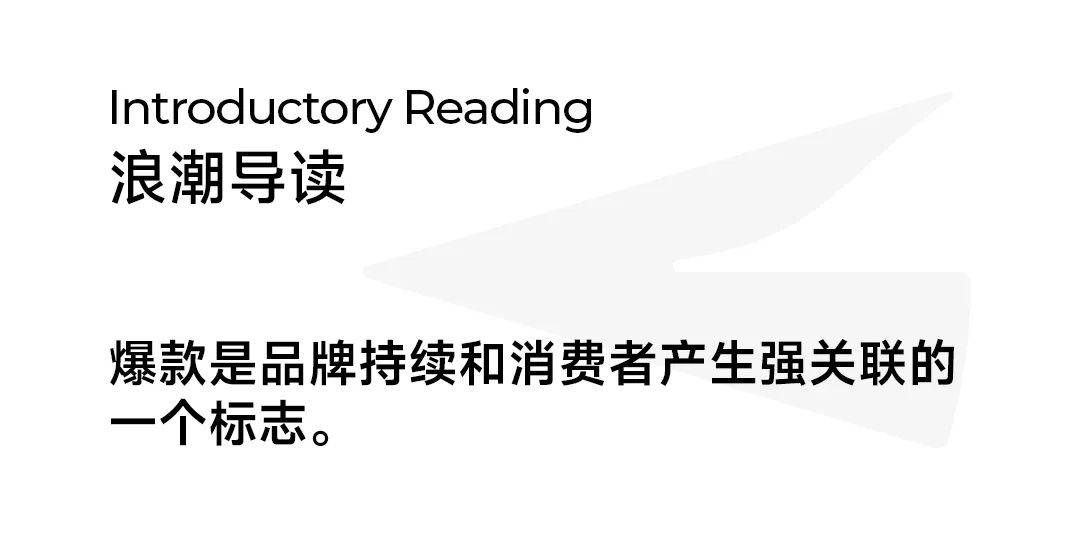 Introductory Reading
浪潮导读

爆款是品牌持续和消费者产生强关联的一个标志。